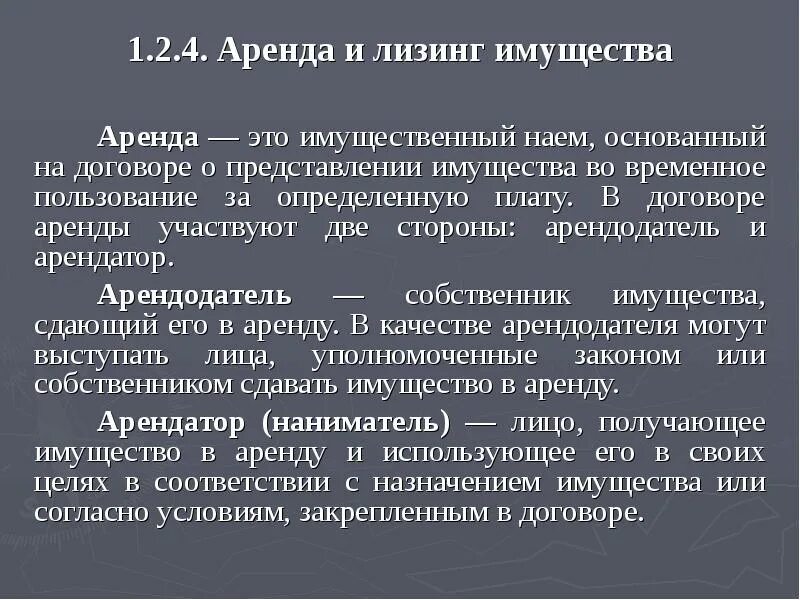 1.2.4. Аренда и лизинг имущества

Аренда — это имущественный наем, основанный на договоре о представлении имущества во временное пользование за определенную плату. В договоре аренды участвуют две стороны: арендодатель и арендатор.

Арендодатель — собственник имущества, сдающий его в аренду. В качестве арендодателя могут выступать лица, уполномоченные законом или собственником сдавать имущество в аренду.

Арендатор (наниматель) — лицо, получающее имущество в аренду и использующее его в своих целях в соответствии с назначением имущества или согласно условиям, закрепленным в договоре.